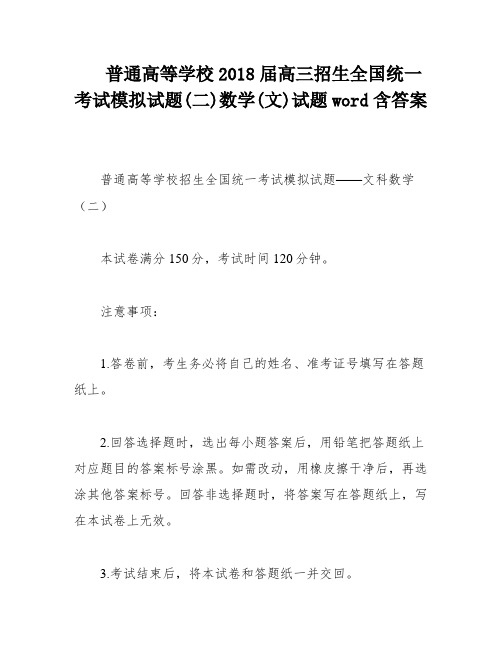 普通高等学校2018届高三招生全国统一考试模拟试题(二)数学(文)试题word含答案

普通高等学校招生全国统一考试模拟试题——文科数学（二）

本试卷满分150分，考试时间120分钟。

注意事项：

1.答卷前，考生务必将自己的姓名、准考证号填写在答题纸上。

2.回答选择题时，选出每小题答案后，用铅笔把答题纸上对应题目的答案标号涂黑。如需改动，用橡皮擦干净后，再选涂其他答案标号。回答非选择题时，将答案写在答题纸上，写在本试卷上无效。

3.考试结束后，将本试卷和答题纸一并交回。